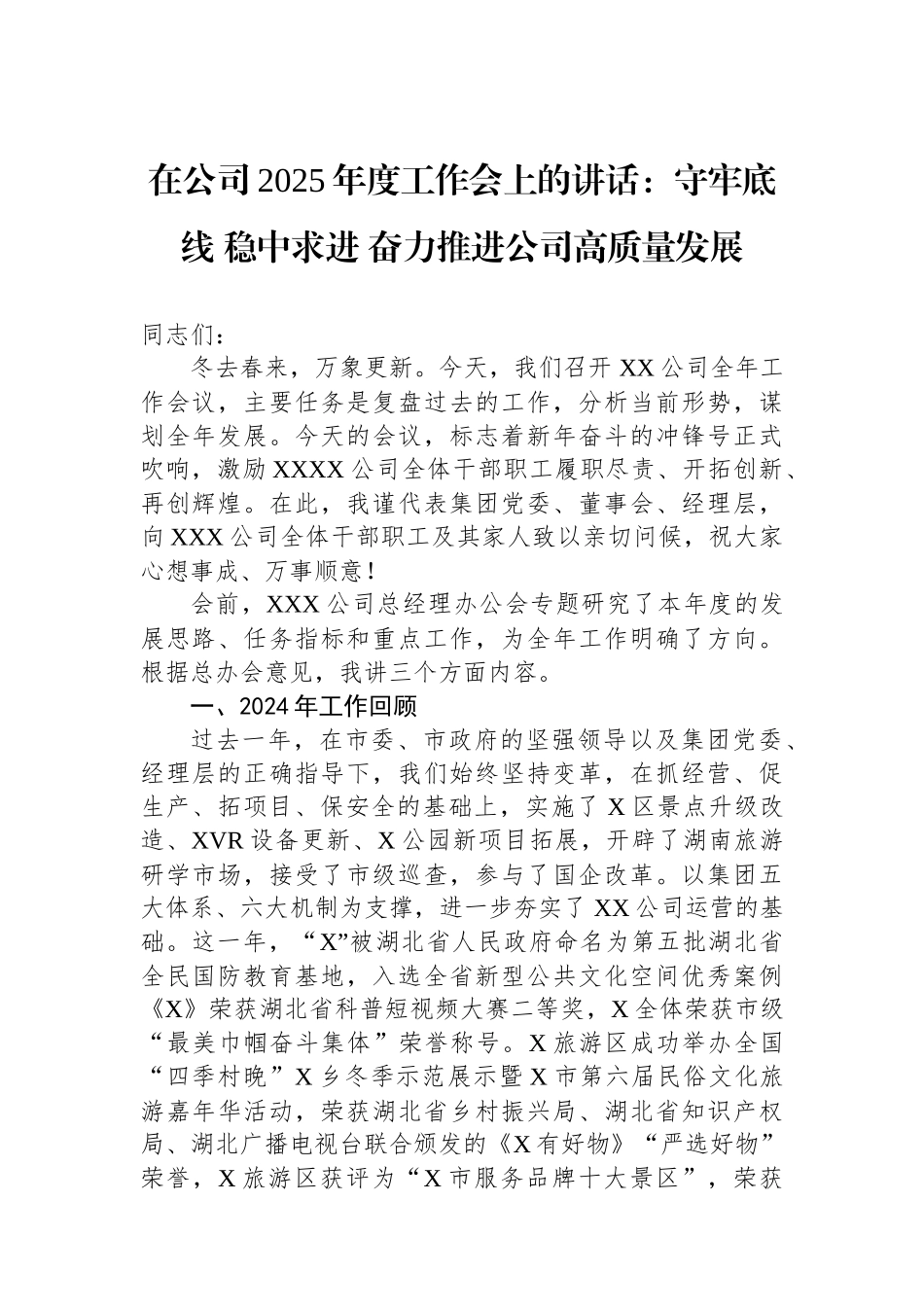 在公司2025年度工作会上的讲话：守牢底线 稳中求进 奋力推进公司高质量发展

同志们：

冬去春来，万象更新。今天，我们召开XX公司全年工作会议，主要任务是复盘过去的工作，分析当前形势，谋划全年发展。今天的会议，标志着新年奋斗的冲锋号正式吹响，激励XXXX公司全体干部职工履职尽责、开拓创新、再创辉煌。在此，我谨代表集团党委、董事会、经理层，向XXX公司全体干部职工及其家人致以亲切问候，祝大家心想事成、万事顺意！

会前，XXX公司总经理办公会专题研究了本年度的发展思路、任务指标和重点工作，为全年工作明确了方向。根据总办会意见，我讲三个方面内容。

一、2024年工作回顾

过去一年，在市委、市政府的坚强领导以及集团党委、经理层的正确指导下，我们始终坚持变革，在抓经营、促生产、拓项目、保安全的基础上，实施了X区景点升级改造、XVR设备更新、X公园新项目拓展，开辟了湖南旅游研学市场，接受了市级巡查，参与了国企改革。以集团五大体系、六大机制为支撑，进一步夯实了XX公司运营的基础。这一年，“X”被湖北省人民政府命名为第五批湖北省全民国防教育基地，入选全省新型公共文化空间优秀案例《X》荣获湖北省科普短视频大赛二等奖，X全体荣获市级“最美巾帼奋斗集体”荣誉称号。X旅游区成功举办全国“四季村晚”X乡冬季示范展示暨X市第六届民俗文化旅游嘉年华活动，荣获湖北省乡村振兴局、湖北省知识产权局、湖北广播电视台联合颁发的《X有好物》“严选好物”荣誉，X旅游区获评为“X市服务品牌十大景区”，荣获